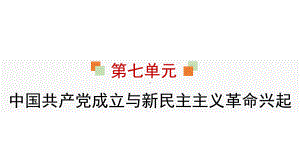 第七单元

中国共产党成立与新民主主义革命兴起